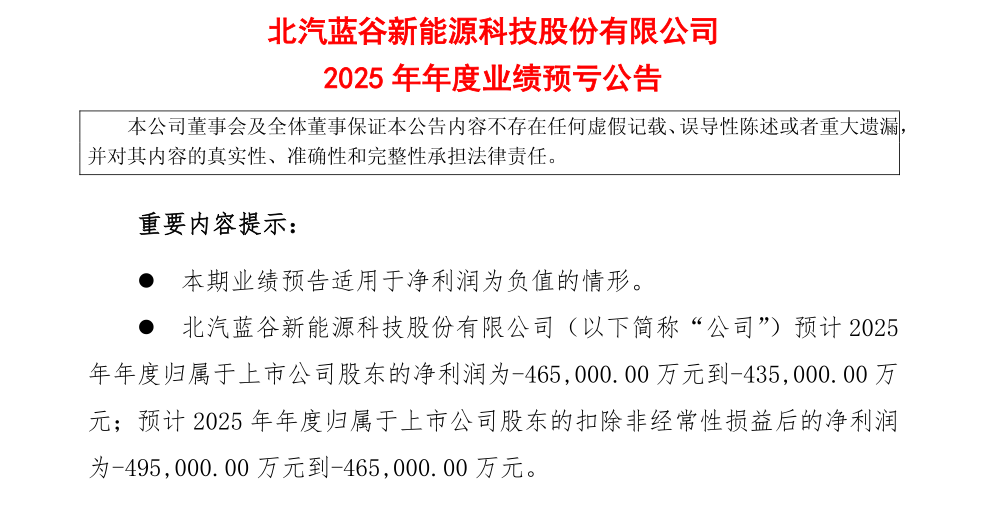 北汽蓝谷新能源科技股份有限公司
2025 年年度业绩预亏公告

本公司董事会及全体董事保证本公告内容不存在任何虚假记载、误导性陈述或者重大遗漏，并对其内容的真实性、准确性和完整性承担法律责任。

重要内容提示：

● 本期业绩预告适用于净利润为负值的情形。

● 北汽蓝谷新能源科技股份有限公司（以下简称“公司”）预计 2025 年年度归属于上市公司股东的净利润为-465,000.00 万元到-435,000.00 万元；预计 2025 年年度归属于上市公司股东的扣除非经常性损益后的净利润为-495,000.00 万元到-465,000.00 万元。